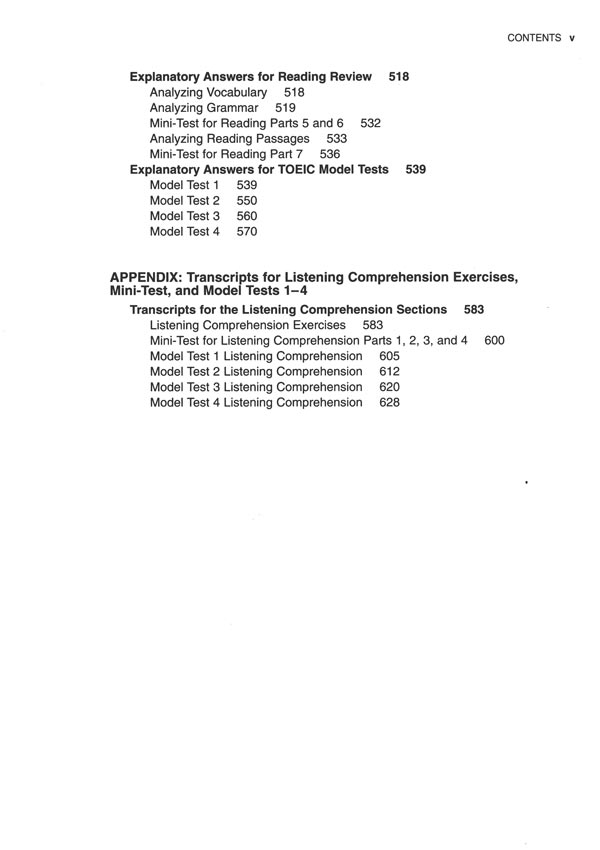 CONTENTS v

Explanatory Answers for Reading Review 518
Analyzing Vocabulary 518
Analyzing Grammar 519
Mini-Test for Reading Parts 5 and 6 532
Analyzing Reading Passages 533
Mini-Test for Reading Part 7 536
Explanatory Answers for TOEIC Model Tests 539
Model Test 1 539
Model Test 2 550
Model Test 3 560
Model Test 4 570

APPENDIX: Transcripts for Listening Comprehension Exercises, Mini-Test, and Model Tests 1–4
Transcripts for the Listening Comprehension Sections 583
Listening Comprehension Exercises 583
Mini-Test for Listening Comprehension Parts 1, 2, 3, and 4 600
Model Test 1 Listening Comprehension 605
Model Test 2 Listening Comprehension 612
Model Test 3 Listening Comprehension 620
Model Test 4 Listening Comprehension 628